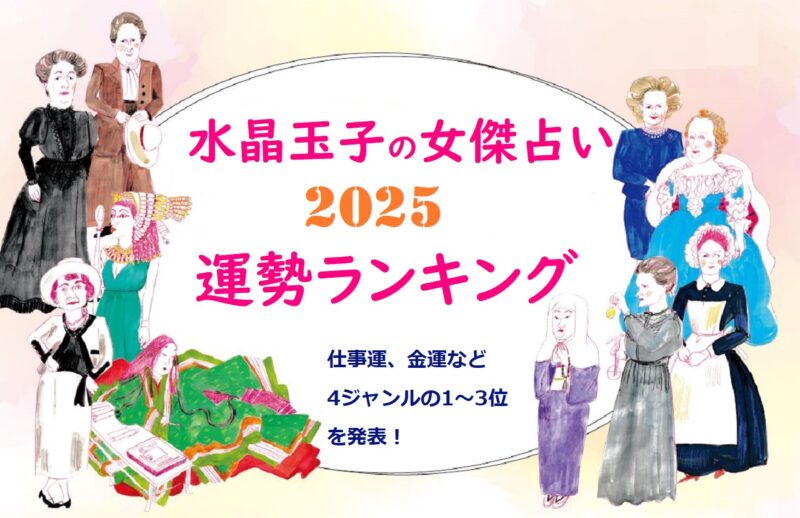 水晶玉子の女傑占い
2025
運勢ランキング

仕事運、金運など
4ジャンルの1～3位
を発表！